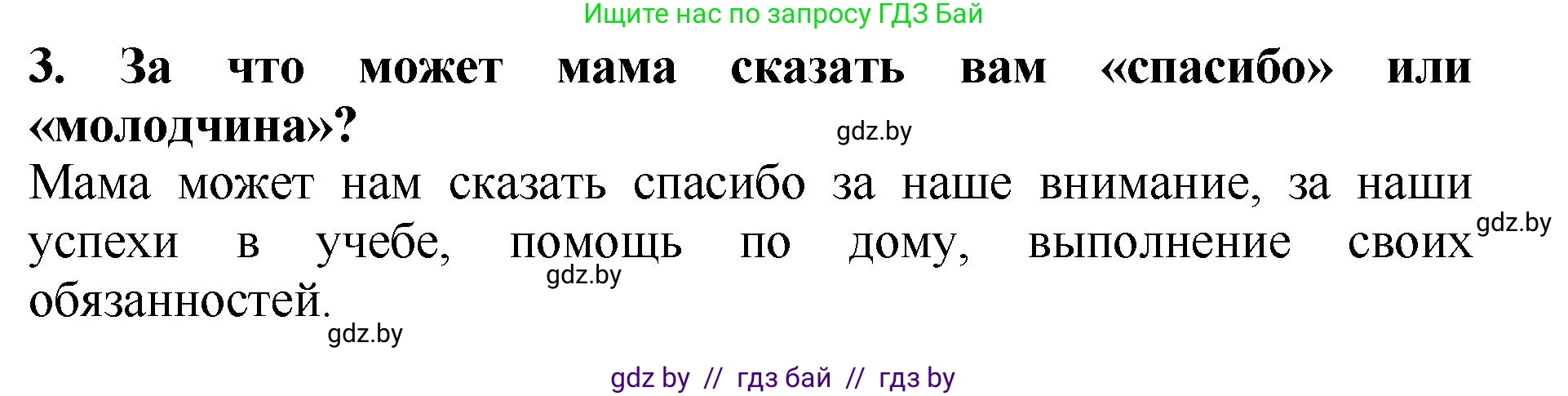 Ищите нас по запросу ГДЗ Бай

3. За что может мама сказать вам «спасибо» или «молодчина»?

gdz.by

Мама может нам сказать спасибо за наше внимание, за наши успехи в учебе, помощь по дому, выполнение своих обязанностей.

gdz.by

gdz.by

gdz.by

gdz by // гдз бай // гдз by